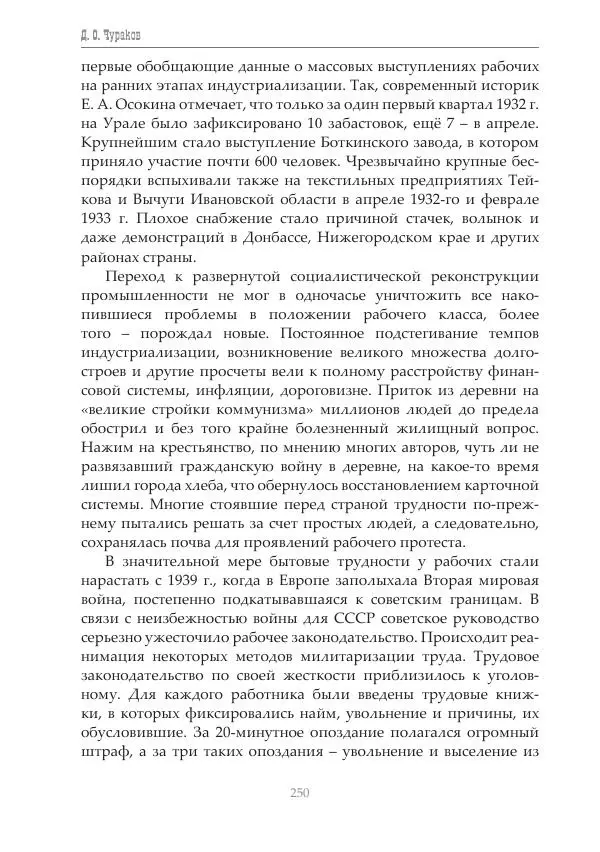 Д. О. Чураков

первые обобщающие данные о массовых выступлениях рабочих на ранних этапах индустриализации. Так, современный историк Е. А. Осокина отмечает, что только за один первый квартал 1932 г. на Урале было зафиксировано 10 забастовок, ещё 7 – в апреле. Крупнейшим стало выступление Боткинского завода, в котором приняло участие почти 600 человек. Чрезвычайно крупные беспорядки вспыхивали также на текстильных предприятиях Тейкова и Вычуги Ивановской области в апреле 1932-го и феврале 1933 г. Плохое снабжение стало причиной стачек, волынок и даже демонстраций в Донбассе, Нижегородском крае и других районах страны.

Переход к развернутой социалистической реконструкции промышленности не мог в одночасье уничтожить все накопившиеся проблемы в положении рабочего класса, более того – порождал новые. Постоянное подстегивание темпов индустриализации, возникновение великого множества долгостроев и другие просчеты вели к полному расстройству финансовой системы, инфляции, дороговизне. Приток из деревни на «великие стройки коммунизма» миллионов людей до предела обострил и без того крайне болезненный жилищный вопрос. Нажим на крестьянство, по мнению многих авторов, чуть ли не развязавший гражданскую войну в деревне, на какое-то время лишил города хлеба, что обернулось восстановлением карточной системы. Многие стоявшие перед страной трудности по-прежнему пытались решать за счет простых людей, а следовательно, сохранялась почва для проявлений рабочего протеста.

В значительной мере бытовые трудности у рабочих стали нарастать с 1939 г., когда в Европе заполыхала Вторая мировая война, постепенно подкатывавшаяся к советским границам. В связи с неизбежностью войны для СССР советское руководство серьезно ужесточило рабочее законодательство. Происходит реанимация некоторых методов милитаризации труда. Трудовое законодательство по своей жесткости приблизилось к уголовному. Для каждого работника были введены трудовые книжки, в которых фиксировались найм, увольнение и причины, их обусловившие. За 20-минутное опоздание полагался огромный штраф, а за три таких опоздания – увольнение и выселение из

250